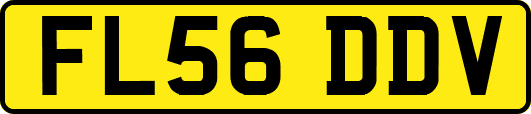 FL56 DDV